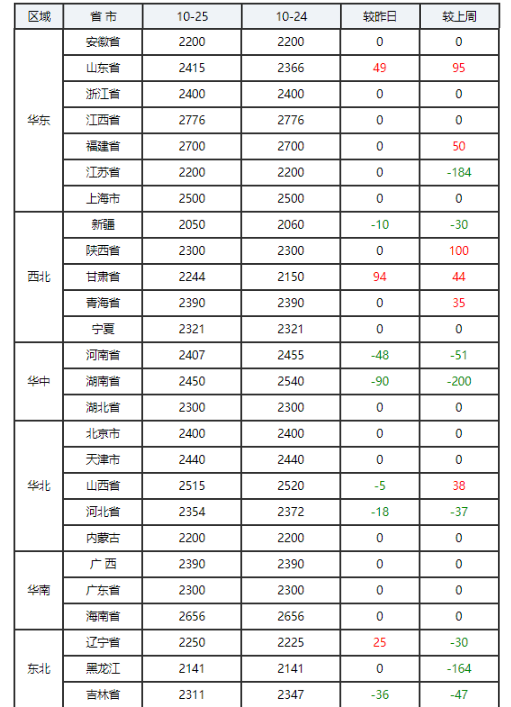 | 区域 | 省 市 | 10-25 | 10-24 | 较昨日 | 较上周 |
|---|---|---|---|---|---|
| 华东 | 安徽省 | 2200 | 2200 | 0 | 0 |
| | 山东省 | 2415 | 2366 | 49 | 95 |
| | 浙江省 | 2400 | 2400 | 0 | 0 |
| | 江西省 | 2776 | 2776 | 0 | 0 |
| | 福建省 | 2700 | 2700 | 0 | 50 |
| | 江苏省 | 2200 | 2200 | 0 | -184 |
| | 上海市 | 2500 | 2500 | 0 | 0 |
| 西北 | 新疆 | 2050 | 2060 | -10 | -30 |
| | 陕西省 | 2300 | 2300 | 0 | 100 |
| | 甘肃省 | 2244 | 2150 | 94 | 44 |
| | 青海省 | 2390 | 2390 | 0 | 35 |
| | 宁夏 | 2321 | 2321 | 0 | 0 |
| 华中 | 河南省 | 2407 | 2455 | -48 | -51 |
| | 湖南省 | 2450 | 2540 | -90 | -200 |
| | 湖北省 | 2300 | 2300 | 0 | 0 |
| 华北 | 北京市 | 2400 | 2400 | 0 | 0 |
| | 天津市 | 2440 | 2440 | 0 | 0 |
| | 山西省 | 2515 | 2520 | -5 | 38 |
| | 河北省 | 2354 | 2372 | -18 | -37 |
| | 内蒙古 | 2200 | 2200 | 0 | 0 |
| 华南 | 广 西 | 2390 | 2390 | 0 | 0 |
| | 广东省 | 2300 | 2300 | 0 | 0 |
| | 海南省 | 2656 | 2656 | 0 | 0 |
| 东北 | 辽宁省 | 2250 | 2225 | 25 | -30 |
| | 黑龙江 | 2141 | 2141 | 0 | -164 |
| | 吉林省 | 2311 | 2347 | -36 | -47 |